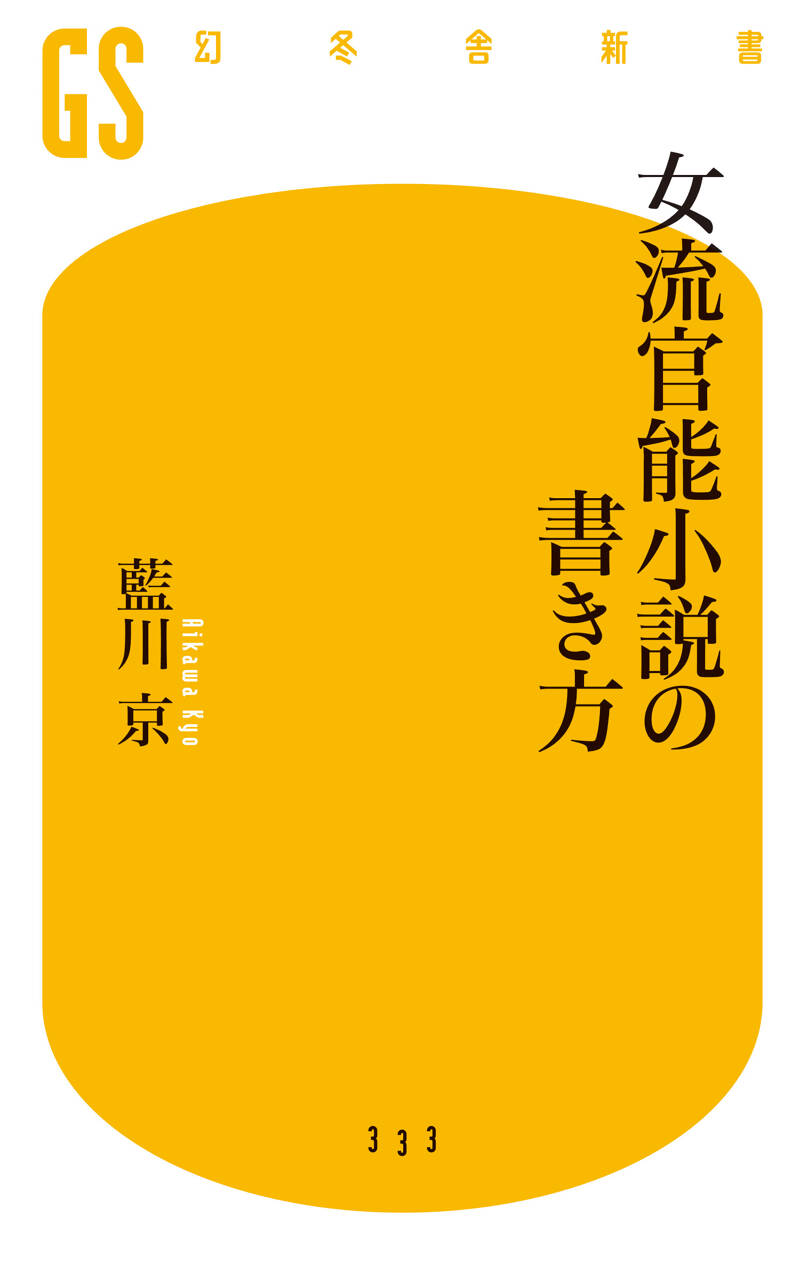 GS 幻冬舎新書

女流官能小説の書き方

藍川 京
Aikawa Kyo

333